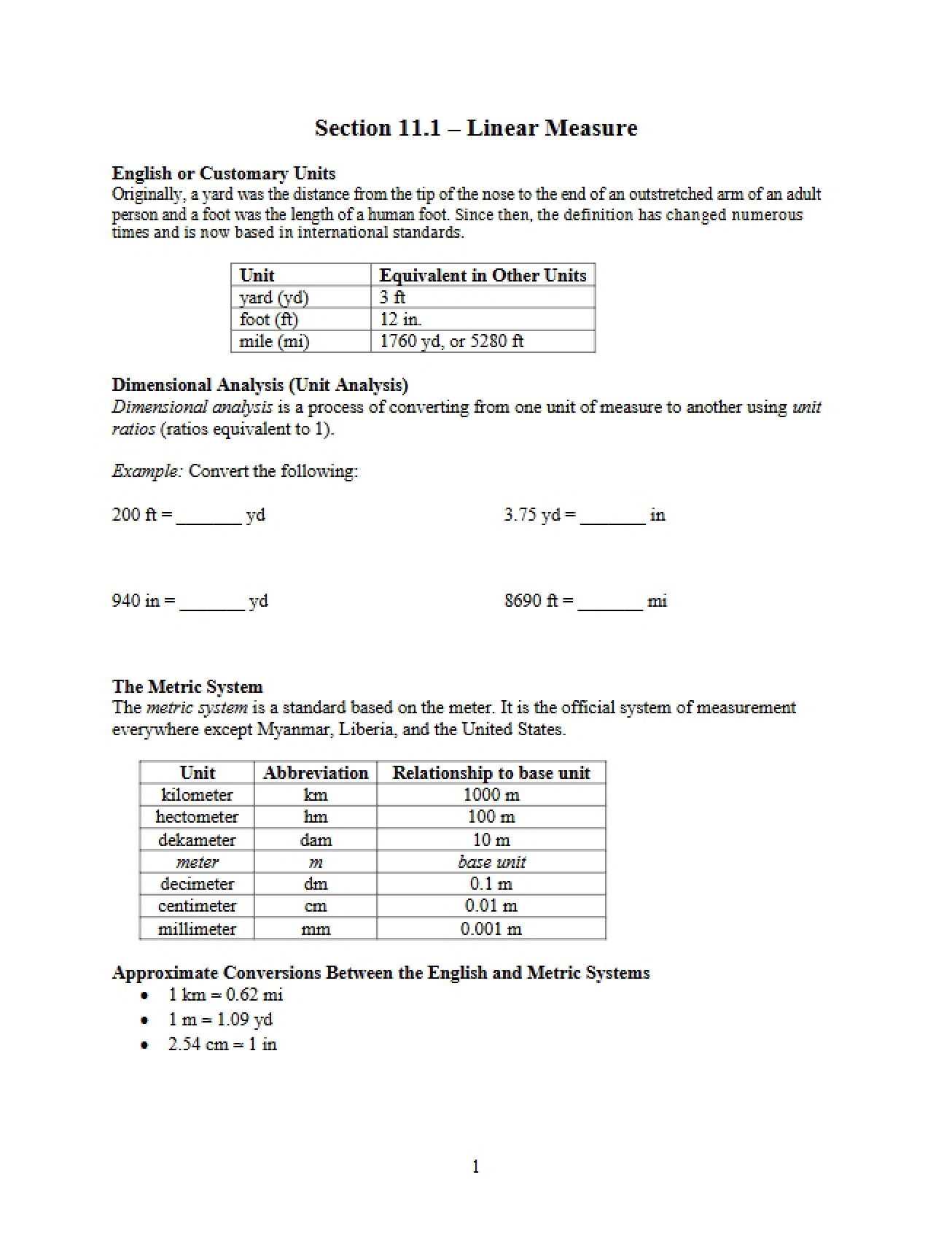 Section 11.1 – Linear Measure

English or Customary Units
Originally, a yard was the distance from the tip of the nose to the end of an outstretched arm of an adult person and a foot was the length of a human foot. Since then, the definition has changed numerous times and is now based in international standards.

| Unit | Equivalent in Other Units |
|---|---|
| yard (yd) | 3 ft |
| foot (ft) | 12 in. |
| mile (mi) | 1760 yd, or 5280 ft |

Dimensional Analysis (Unit Analysis)
Dimensional analysis is a process of converting from one unit of measure to another using unit ratios (ratios equivalent to 1).

Example: Convert the following:

200 ft = ____ yd

3.75 yd = ____ in

940 in = ____ yd

8690 ft = ____ mi

The Metric System
The metric system is a standard based on the meter. It is the official system of measurement everywhere except Myanmar, Liberia, and the United States.

| Unit | Abbreviation | Relationship to base unit |
|---|---|---|
| kilometer | km | 1000 m |
| hectometer | hm | 100 m |
| dekameter | dam | 10 m |
| meter | m | base unit |
| decimeter | dm | 0.1 m |
| centimeter | cm | 0.01 m |
| millimeter | mm | 0.001 m |

Approximate Conversions Between the English and Metric Systems
• 1 km = 0.62 mi
• 1 m = 1.09 yd
• 2.54 cm = 1 in

1